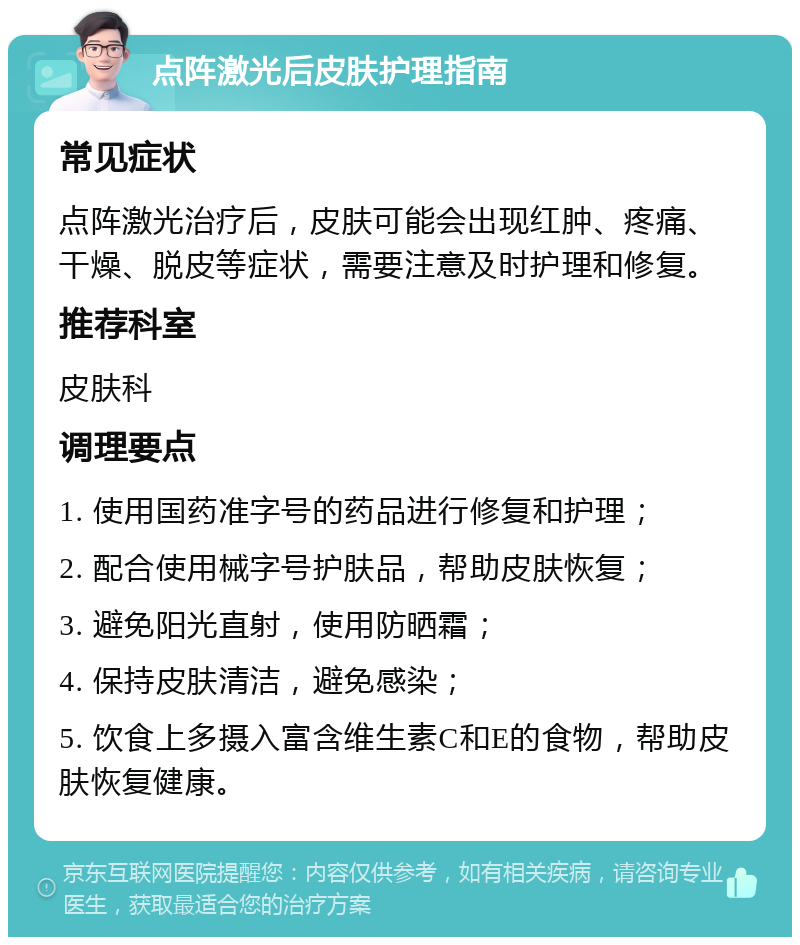 点阵激光后皮肤护理指南

常见症状

点阵激光治疗后，皮肤可能会出现红肿、疼痛、干燥、脱皮等症状，需要注意及时护理和修复。

推荐科室

皮肤科

调理要点

1. 使用国药准字号的药品进行修复和护理；

2. 配合使用械字号护肤品，帮助皮肤恢复；

3. 避免阳光直射，使用防晒霜；

4. 保持皮肤清洁，避免感染；

5. 饮食上多摄入富含维生素C和E的食物，帮助皮肤恢复健康。

京东互联网医院提醒您：内容仅供参考，如有相关疾病，请咨询专业医生，获取最适合您的治疗方案